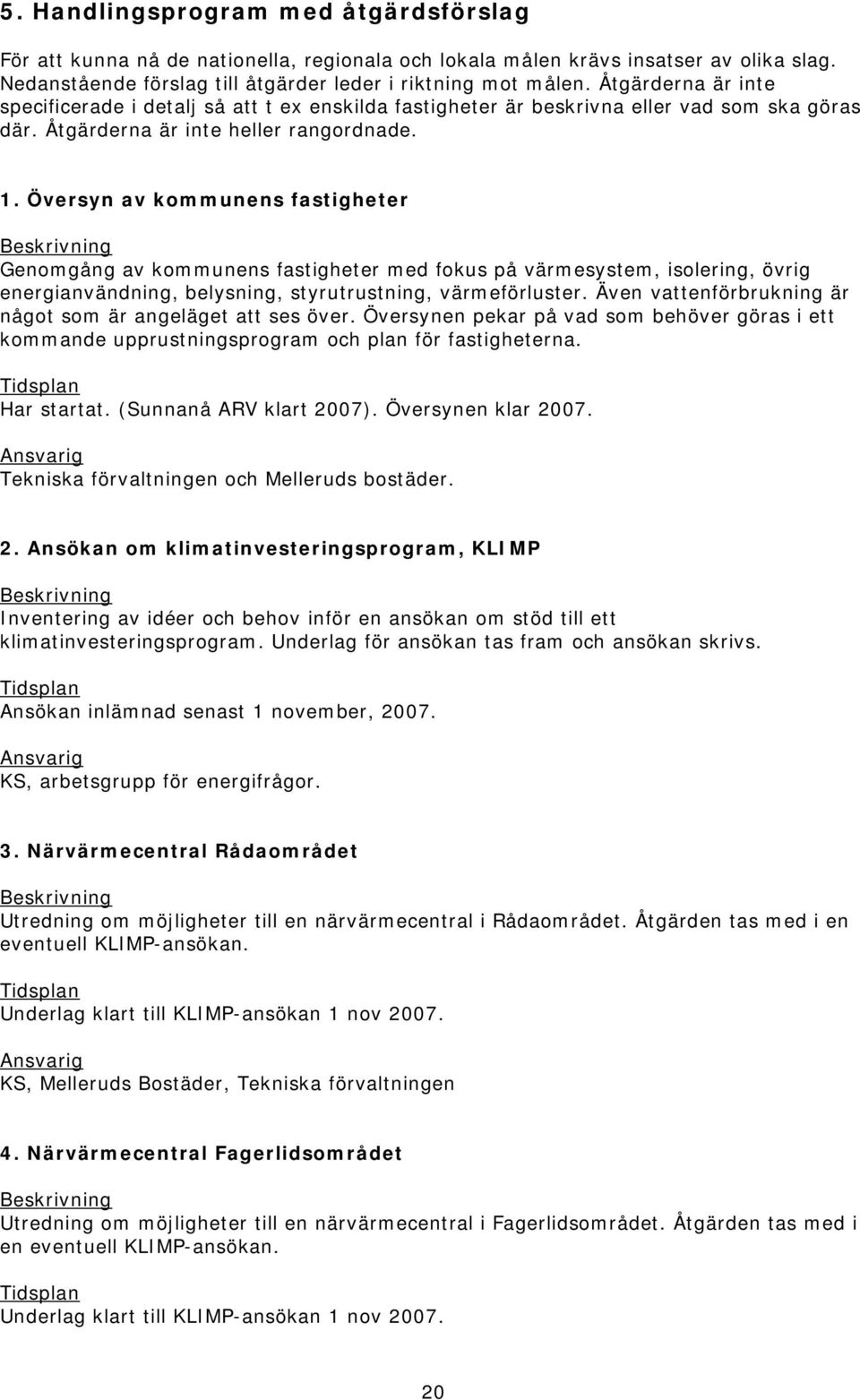 5. Handlingsprogram med åtgärdsförslag

För att kunna nå de nationella, regionala och lokala målen krävs insatser av olika slag. Nedanstående förslag till åtgärder leder i riktning mot målen. Åtgärderna är inte specificerade i detalj så att t ex enskilda fastigheter är beskrivna eller vad som ska göras där. Åtgärderna är inte heller rangordnade.

1. Översyn av kommunens fastigheter

Beskrivning
Genomgång av kommunens fastigheter med fokus på värmesystem, isolering, övrig energianvändning, belysning, styrutrustning, värmeförluster. Även vattenförbrukning är något som är angeläget att ses över. Översynen pekar på vad som behöver göras i ett kommande upprustningsprogram och plan för fastigheterna.

Tidsplan
Har startat. (Sunnanå ARV klart 2007). Översynen klar 2007.

Ansvarig
Tekniska förvaltningen och Melleruds bostäder.

2. Ansökan om klimatinvesteringsprogram, KLIMP

Beskrivning
Inventering av idéer och behov inför en ansökan om stöd till ett klimatinvesteringsprogram. Underlag för ansökan tas fram och ansökan skrivs.

Tidsplan
Ansökan inlämnad senast 1 november, 2007.

Ansvarig
KS, arbetsgrupp för energifrågor.

3. Närvärmecentral Rådaområdet

Beskrivning
Utredning om möjligheter till en närvärmecentral i Rådaområdet. Åtgärden tas med i en eventuell KLIMP-ansökan.

Tidsplan
Underlag klart till KLIMP-ansökan 1 nov 2007.

Ansvarig
KS, Melleruds Bostäder, Tekniska förvaltningen

4. Närvärmecentral Fagerlidsområdet

Beskrivning
Utredning om möjligheter till en närvärmecentral i Fagerlidsområdet. Åtgärden tas med i en eventuell KLIMP-ansökan.

Tidsplan
Underlag klart till KLIMP-ansökan 1 nov 2007.

20